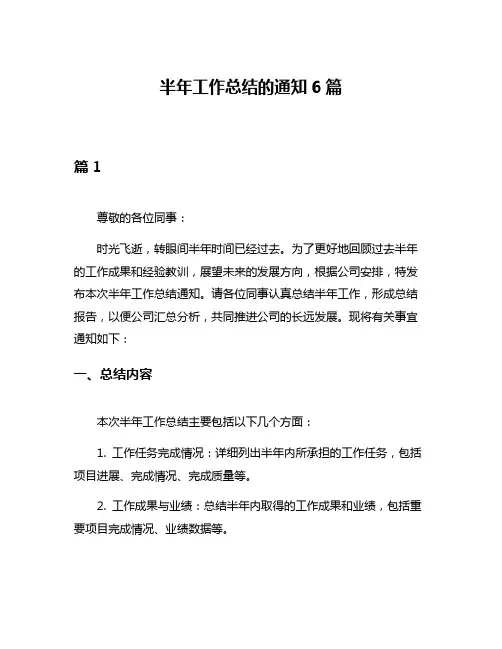 半年工作总结的通知 6 篇

篇 1

尊敬的各位同事：

时光飞逝，转眼间半年时间已经过去。为了更好地回顾过去半年的工作成果和经验教训，展望未来的发展方向，根据公司安排，特发布本次半年工作总结通知。请各位同事认真总结半年工作，形成总结报告，以便公司汇总分析，共同推进公司的长远发展。现将有关事宜通知如下：

一、总结内容

本次半年工作总结主要包括以下几个方面：

1. 工作任务完成情况：详细列出半年内所承担的工作任务，包括项目进展、完成情况、完成质量等。

2. 工作成果与业绩：总结半年内取得的工作成果和业绩，包括重要项目完成情况、业绩数据等。